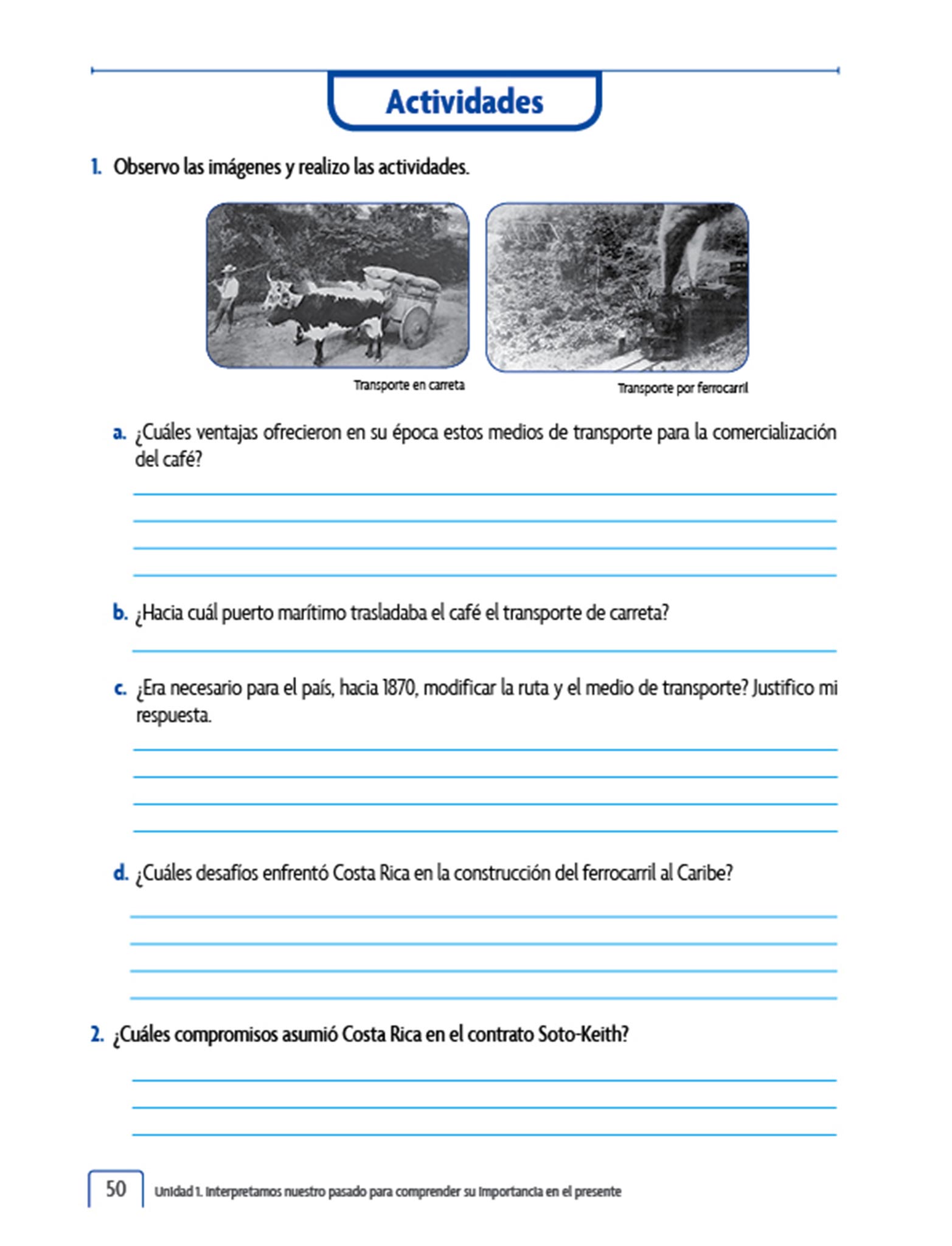 Actividades

1. Observo las imágenes y realizo las actividades.

Transporte en carreta

Transporte por ferrocarril

a. ¿Cuáles ventajas ofrecieron en su época estos medios de transporte para la comercialización del café?

b. ¿Hacia cuál puerto marítimo trasladaba el café el transporte de carreta?

c. ¿Era necesario para el país, hacia 1870, modificar la ruta y el medio de transporte? Justifico mi respuesta.

d. ¿Cuáles desafíos enfrentó Costa Rica en la construcción del ferrocarril al Caribe?

2. ¿Cuáles compromisos asumió Costa Rica en el contrato Soto-Keith?

50 Unidad 1. Interpretamos nuestro pasado para comprender su importancia en el presente